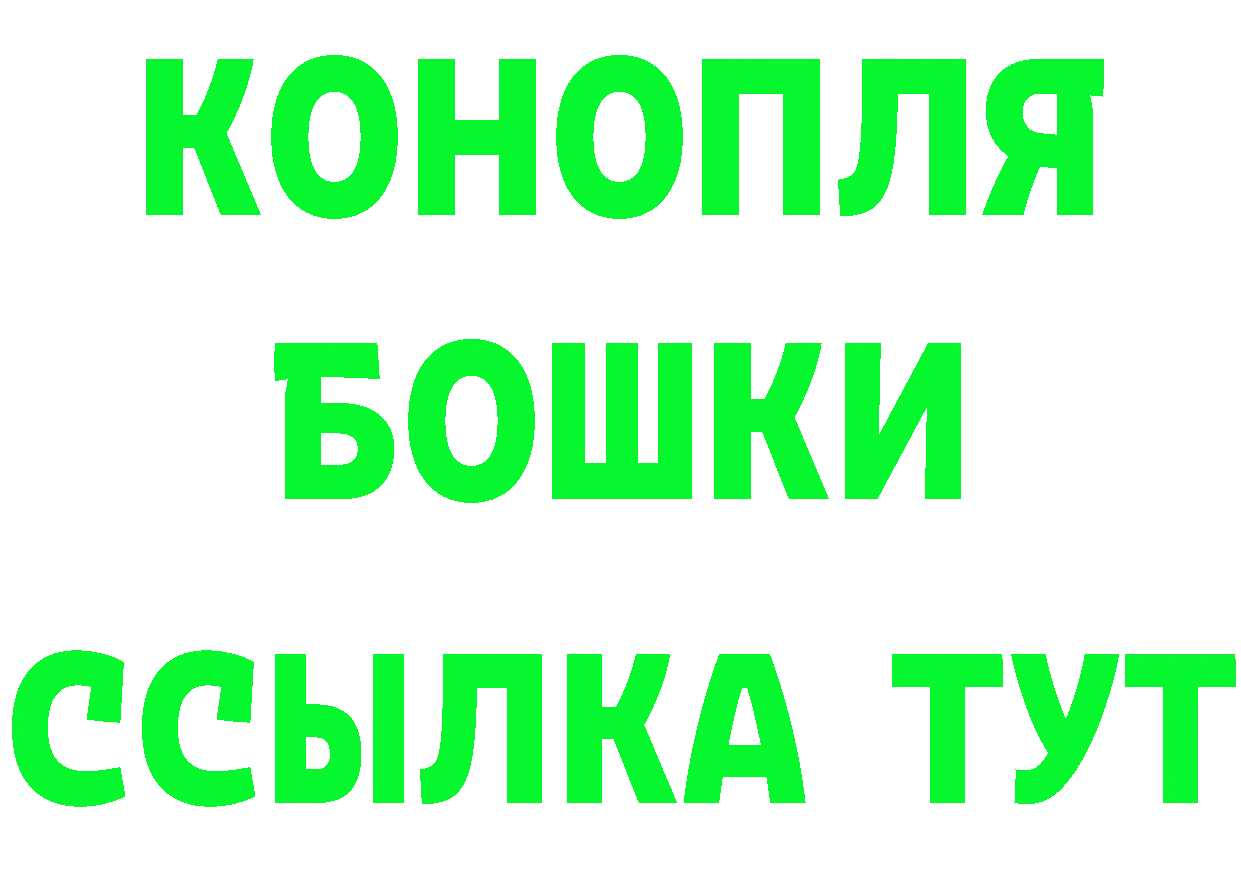 КОНОПЛЯ
БОШКИ
ССЫЛКА ТУТ